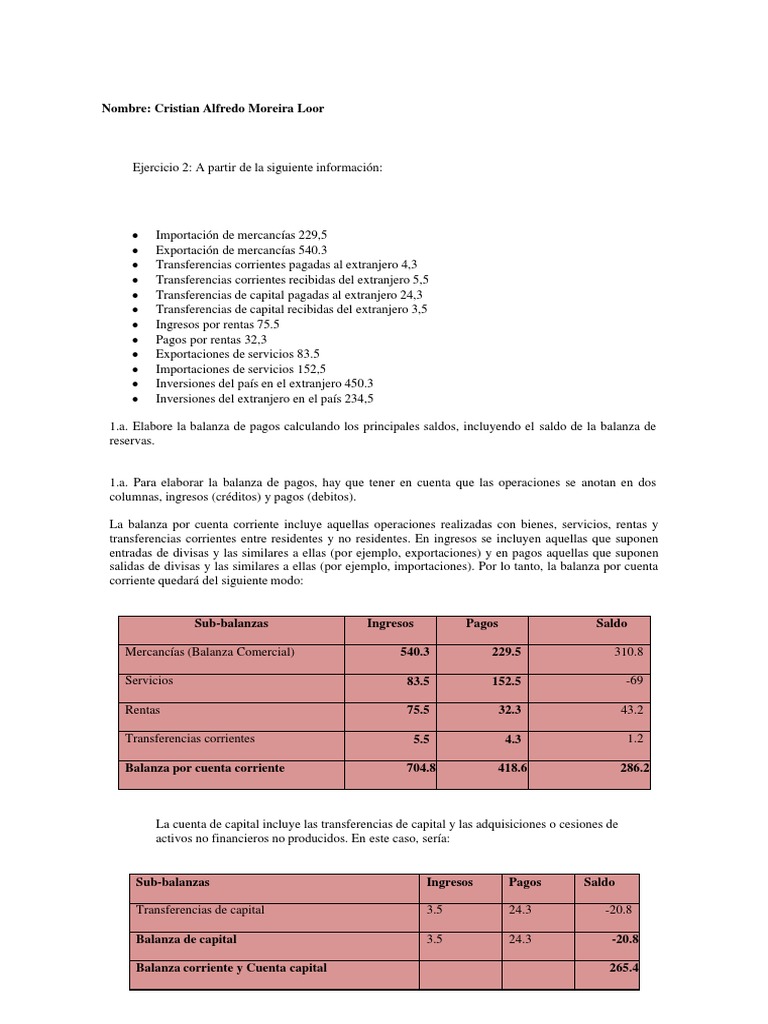 Nombre: Cristian Alfredo Moreira Loor

Ejercicio 2: A partir de la siguiente información:

- Importación de mercancías 229,5
- Exportación de mercancías 540.3
- Transferencias corrientes pagadas al extranjero 4,3
- Transferencias corrientes recibidas del extranjero 5,5
- Transferencias de capital pagadas al extranjero 24,3
- Transferencias de capital recibidas del extranjero 3,5
- Ingresos por rentas 75.5
- Pagos por rentas 32,3
- Exportaciones de servicios 83.5
- Importaciones de servicios 152,5
- Inversiones del país en el extranjero 450.3
- Inversiones del extranjero en el país 234,5

1.a. Elabore la balanza de pagos calculando los principales saldos, incluyendo el saldo de la balanza de reservas.

1.a. Para elaborar la balanza de pagos, hay que tener en cuenta que las operaciones se anotan en dos columnas, ingresos (créditos) y pagos (debitos).

La balanza por cuenta corriente incluye aquellas operaciones realizadas con bienes, servicios, rentas y transferencias corrientes entre residentes y no residentes. En ingresos se incluyen aquellas que suponen entradas de divisas y las similares a ellas (por ejemplo, exportaciones) y en pagos aquellas que suponen salidas de divisas y las similares a ellas (por ejemplo, importaciones). Por lo tanto, la balanza por cuenta corriente quedará del siguiente modo:

| Sub-balanzas | Ingresos | Pagos | Saldo |
|---|---|---|---|
| Mercancías (Balanza Comercial) | 540.3 | 229.5 | 310.8 |
| Servicios | 83.5 | 152.5 | -69 |
| Rentas | 75.5 | 32.3 | 43.2 |
| Transferencias corrientes | 5.5 | 4.3 | 1.2 |
| Balanza por cuenta corriente | 704.8 | 418.6 | 286.2 |

La cuenta de capital incluye las transferencias de capital y las adquisiciones o cesiones de activos no financieros no producidos. En este caso, sería:

| Sub-balanzas | Ingresos | Pagos | Saldo |
|---|---|---|---|
| Transferencias de capital | 3.5 | 24.3 | -20.8 |
| Balanza de capital | 3.5 | 24.3 | -20.8 |
| Balanza corriente y Cuenta capital | | | 265.4 |